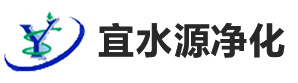 宜水源净化